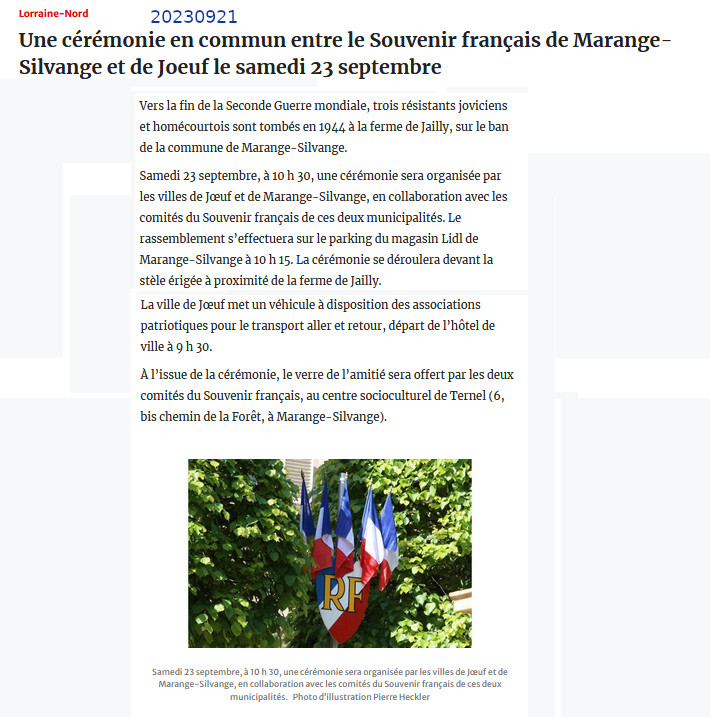 Lorraine-Nord

20230921

Une cérémonie en commun entre le Souvenir français de Marange-Silvange et de Joeuf le samedi 23 septembre

Vers la fin de la Seconde Guerre mondiale, trois résistants joviciens et homécourtois sont tombés en 1944 à la ferme de Jailly, sur le ban de la commune de Marange-Silvange.

Samedi 23 septembre, à 10 h 30, une cérémonie sera organisée par les villes de Jœuf et de Marange-Silvange, en collaboration avec les comités du Souvenir français de ces deux municipalités. Le rassemblement s'effectuera sur le parking du magasin Lidl de Marange-Silvange à 10 h 15. La cérémonie se déroulera devant la stèle érigée à proximité de la ferme de Jailly.

La ville de Jœuf met un véhicule à disposition des associations patriotiques pour le transport aller et retour, départ de l'hôtel de ville à 9 h 30.

À l'issue de la cérémonie, le verre de l'amitié sera offert par les deux comités du Souvenir français, au centre socioculturel de Ternel (6, bis chemin de la Forêt, à Marange-Silvange).

RF

Samedi 23 septembre, à 10 h 30, une cérémonie sera organisée par les villes de Jœuf et de Marange-Silvange, en collaboration avec les comités du Souvenir français de ces deux municipalités. Photo d'illustration Pierre Heckler